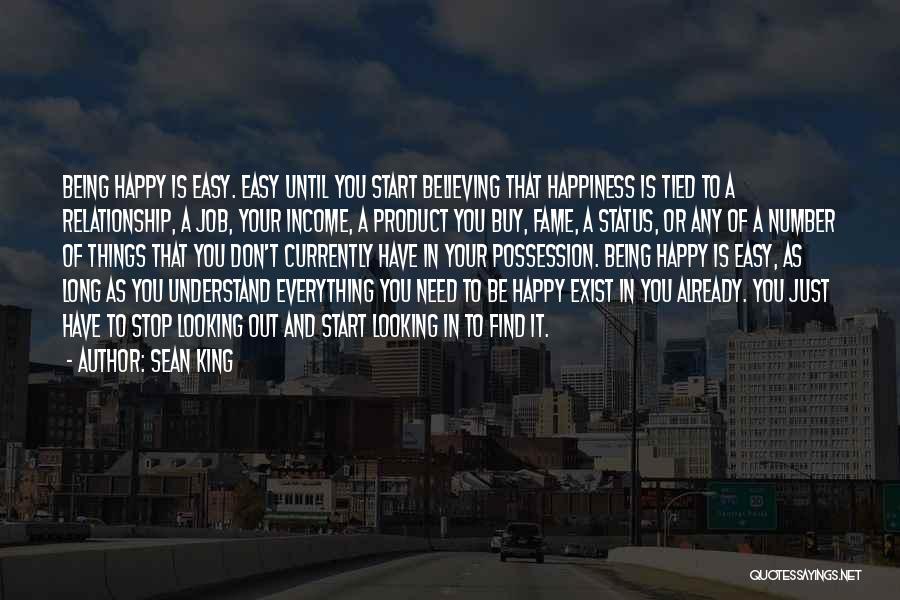 BEING HAPPY IS EASY. EASY UNTIL YOU START BELIEVING THAT HAPPINESS IS TIED TO A RELATIONSHIP, A JOB, YOUR INCOME, A PRODUCT YOU BUY, FAME, A STATUS, OR ANY OF A NUMBER OF THINGS THAT YOU DON'T CURRENTLY HAVE IN YOUR POSSESSION. BEING HAPPY IS EASY, AS LONG AS YOU UNDERSTAND EVERYTHING YOU NEED TO BE HAPPY EXIST IN YOU ALREADY. YOU JUST HAVE TO STOP LOOKING OUT AND START LOOKING IN TO FIND IT.

- AUTHOR: SEAN KING

QUOTESSAYINGS.NET